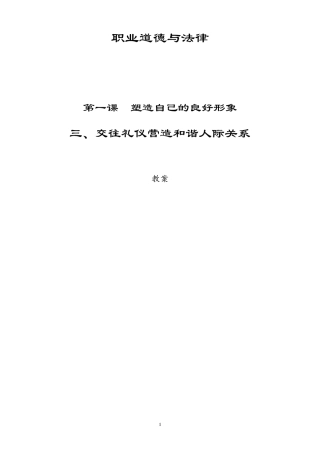 职业道德与法律

第一课　塑造自己的良好形象

三、交往礼仪营造和谐人际关系

教案

1